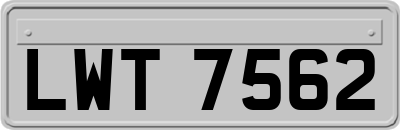 LWT 7562